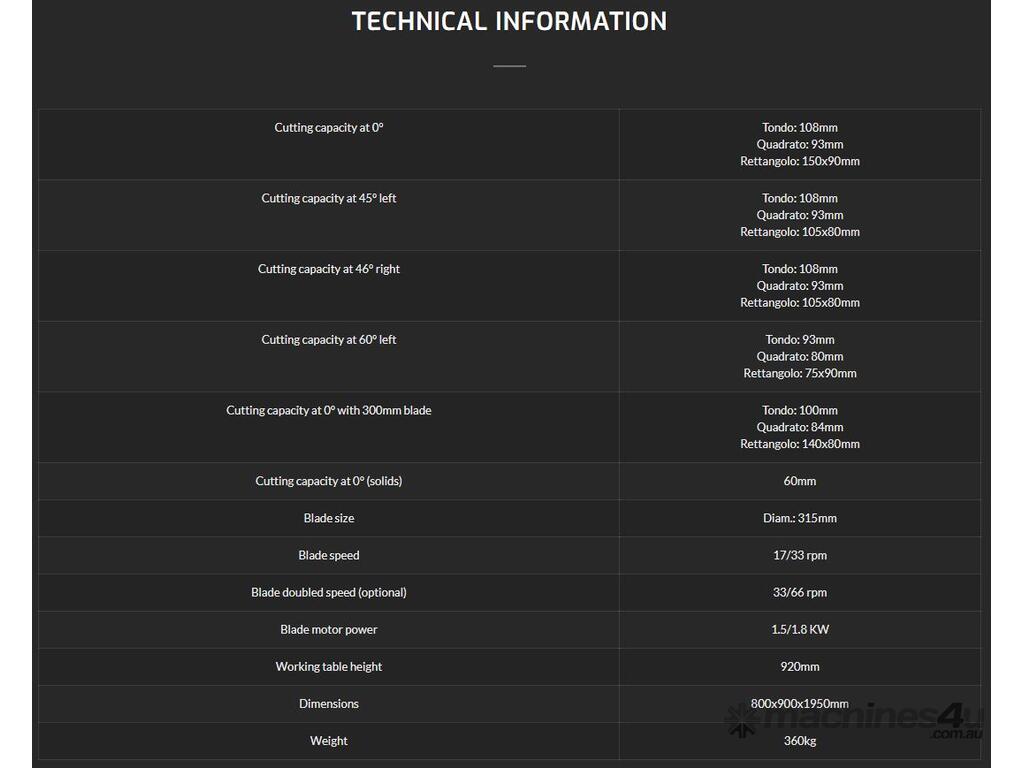 TECHNICAL INFORMATION

| | |
|---|---|
| Cutting capacity at 0° | Tondo: 108mm Quadrato: 93mm Rettangolo: 150x90mm |
| Cutting capacity at 45° left | Tondo: 108mm Quadrato: 93mm Rettangolo: 105x80mm |
| Cutting capacity at 46° right | Tondo: 108mm Quadrato: 93mm Rettangolo: 105x80mm |
| Cutting capacity at 60° left | Tondo: 93mm Quadrato: 80mm Rettangolo: 75x90mm |
| Cutting capacity at 0° with 300mm blade | Tondo: 100mm Quadrato: 84mm Rettangolo: 140x80mm |
| Cutting capacity at 0° (solids) | 60mm |
| Blade size | Diam.: 315mm |
| Blade speed | 17/33 rpm |
| Blade doubled speed (optional) | 33/66 rpm |
| Blade motor power | 1.5/1.8 KW |
| Working table height | 920mm |
| Dimensions | 800x900x1950mm |
| Weight | 360kg |

machines4u .com.au